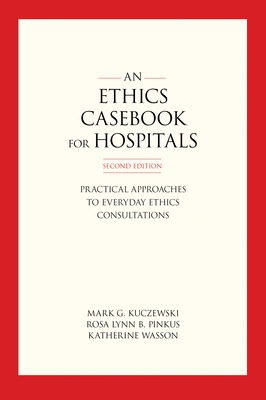 AN
ETHICS
CASEBOOK
FOR HOSPITALS

SECOND EDITION

PRACTICAL APPROACHES
TO EVERYDAY ETHICS
CONSULTATIONS

MARK G. KUCZEWSKI
ROSA LYNN B. PINKUS
KATHERINE WASSON